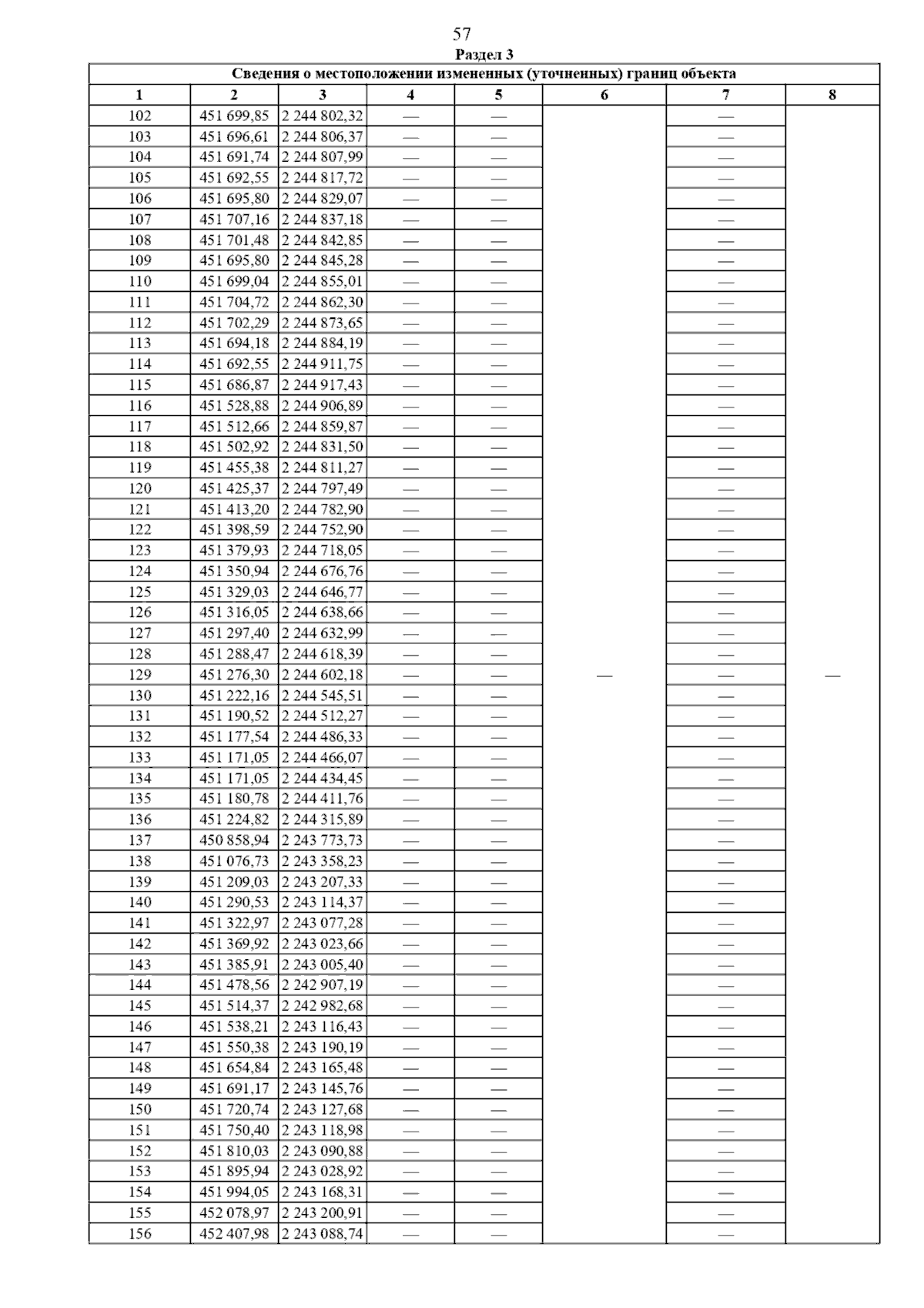 57

Раздел 3

Сведения о местоположении измененных (уточненных) границ объекта

| 1 | 2 | 3 | 4 | 5 | 6 | 7 | 8 |
|---|---|---|---|---|---|---|---|
| 102 | 451 699,85 | 2 244 802,32 | — | — | — | — | — |
| 103 | 451 696,61 | 2 244 806,37 | — | — | | — | |
| 104 | 451 691,74 | 2 244 807,99 | — | — | | — | |
| 105 | 451 692,55 | 2 244 817,72 | — | — | | — | |
| 106 | 451 695,80 | 2 244 829,07 | — | — | | — | |
| 107 | 451 707,16 | 2 244 837,18 | — | — | | — | |
| 108 | 451 701,48 | 2 244 842,85 | — | — | | — | |
| 109 | 451 695,80 | 2 244 845,28 | — | — | | — | |
| 110 | 451 699,04 | 2 244 855,01 | — | — | | — | |
| 111 | 451 704,72 | 2 244 862,30 | — | — | | — | |
| 112 | 451 702,29 | 2 244 873,65 | — | — | | — | |
| 113 | 451 694,18 | 2 244 884,19 | — | — | | — | |
| 114 | 451 692,55 | 2 244 911,75 | — | — | | — | |
| 115 | 451 686,87 | 2 244 917,43 | — | — | | — | |
| 116 | 451 528,88 | 2 244 906,89 | — | — | | — | |
| 117 | 451 512,66 | 2 244 859,87 | — | — | | — | |
| 118 | 451 502,92 | 2 244 831,50 | — | — | | — | |
| 119 | 451 455,38 | 2 244 811,27 | — | — | | — | |
| 120 | 451 425,37 | 2 244 797,49 | — | — | | — | |
| 121 | 451 413,20 | 2 244 782,90 | — | — | | — | |
| 122 | 451 398,59 | 2 244 752,90 | — | — | | — | |
| 123 | 451 379,93 | 2 244 718,05 | — | — | | — | |
| 124 | 451 350,94 | 2 244 676,76 | — | — | | — | |
| 125 | 451 329,03 | 2 244 646,77 | — | — | | — | |
| 126 | 451 316,05 | 2 244 638,66 | — | — | | — | |
| 127 | 451 297,40 | 2 244 632,99 | — | — | | — | |
| 128 | 451 288,47 | 2 244 618,39 | — | — | | — | |
| 129 | 451 276,30 | 2 244 602,18 | — | — | | — | |
| 130 | 451 222,16 | 2 244 545,51 | — | — | | — | |
| 131 | 451 190,52 | 2 244 512,27 | — | — | | — | |
| 132 | 451 177,54 | 2 244 486,33 | — | — | | — | |
| 133 | 451 171,05 | 2 244 466,07 | — | — | | — | |
| 134 | 451 171,05 | 2 244 434,45 | — | — | | — | |
| 135 | 451 180,78 | 2 244 411,76 | — | — | | — | |
| 136 | 451 224,82 | 2 244 315,89 | — | — | | — | |
| 137 | 450 858,94 | 2 243 773,73 | — | — | | — | |
| 138 | 451 076,73 | 2 243 358,23 | — | — | | — | |
| 139 | 451 209,03 | 2 243 207,33 | — | — | | — | |
| 140 | 451 290,53 | 2 243 114,37 | — | — | | — | |
| 141 | 451 322,97 | 2 243 077,28 | — | — | | — | |
| 142 | 451 369,92 | 2 243 023,66 | — | — | | — | |
| 143 | 451 385,91 | 2 243 005,40 | — | — | | — | |
| 144 | 451 478,56 | 2 242 907,19 | — | — | | — | |
| 145 | 451 514,37 | 2 242 982,68 | — | — | | — | |
| 146 | 451 538,21 | 2 243 116,43 | — | — | | — | |
| 147 | 451 550,38 | 2 243 190,19 | — | — | | — | |
| 148 | 451 654,84 | 2 243 165,48 | — | — | | — | |
| 149 | 451 691,17 | 2 243 145,76 | — | — | | — | |
| 150 | 451 720,74 | 2 243 127,68 | — | — | | — | |
| 151 | 451 750,40 | 2 243 118,98 | — | — | | — | |
| 152 | 451 810,03 | 2 243 090,88 | — | — | | — | |
| 153 | 451 895,94 | 2 243 028,92 | — | — | | — | |
| 154 | 451 994,05 | 2 243 168,31 | — | — | | — | |
| 155 | 452 078,97 | 2 243 200,91 | — | — | | — | |
| 156 | 452 407,98 | 2 243 088,74 | — | — | | — | |